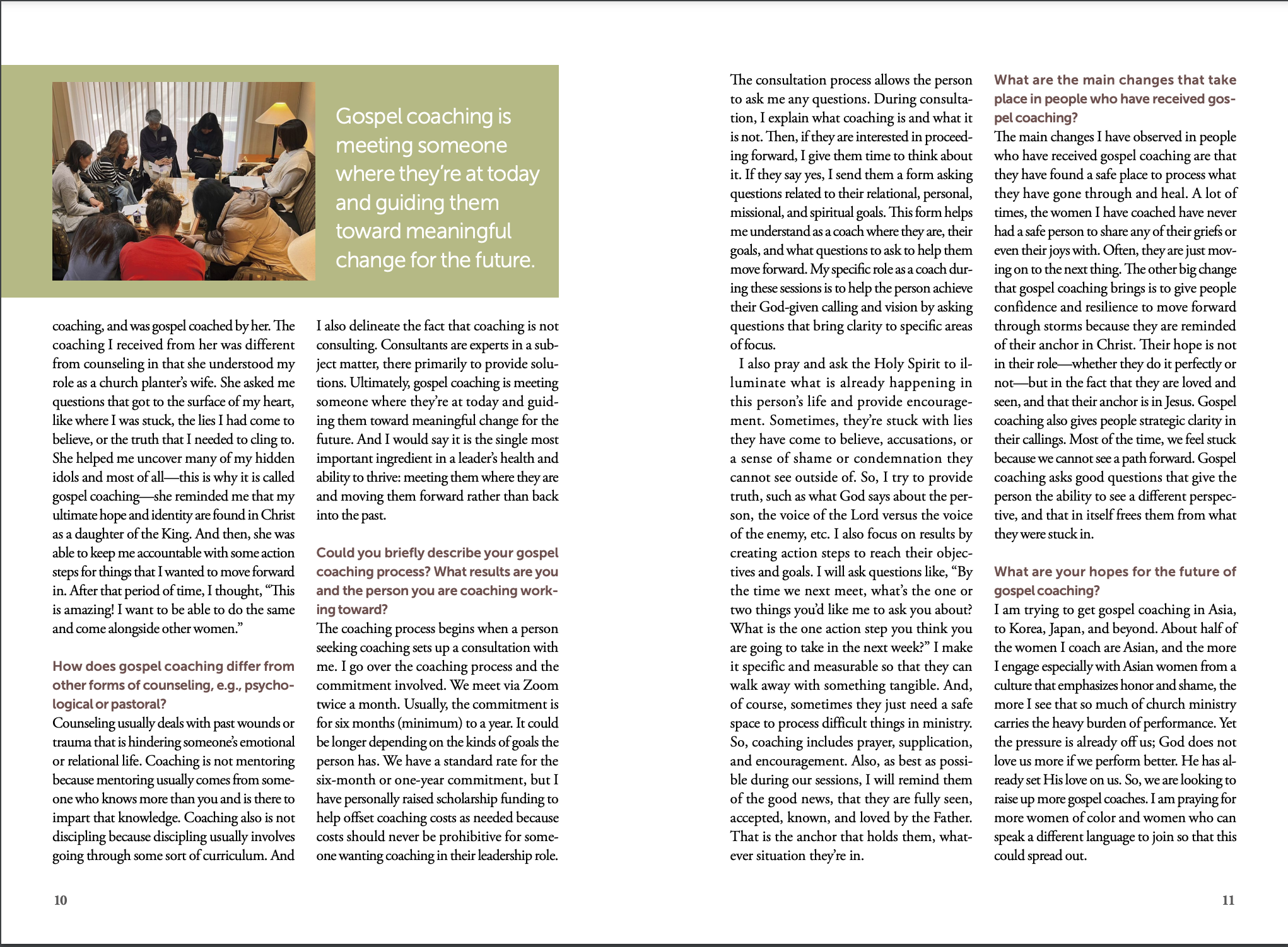 Gospel coaching is meeting someone where they're at today and guiding them toward meaningful change for the future.

coaching, and was gospel coached by her. The coaching I received from her was different from counseling in that she understood my role as a church planter's wife. She asked me questions that got to the surface of my heart, like where I was stuck, the lies I had come to believe, or the truth that I needed to cling to. She helped me uncover many of my hidden idols and most of all—this is why it is called gospel coaching—she reminded me that my ultimate hope and identity are found in Christ as a daughter of the King. And then, she was able to keep me accountable with some action steps for things that I wanted to move forward in. After that period of time, I thought, "This is amazing! I want to be able to do the same and come alongside other women."

How does gospel coaching differ from other forms of counseling, e.g., psychological or pastoral?
Counseling usually deals with past wounds or trauma that is hindering someone's emotional or relational life. Coaching is not mentoring because mentoring usually comes from someone who knows more than you and is there to impart that knowledge. Coaching also is not discipling because discipling usually involves going through some sort of curriculum. And I also delineate the fact that coaching is not consulting. Consultants are experts in a subject matter, there primarily to provide solutions. Ultimately, gospel coaching is meeting someone where they're at today and guiding them toward meaningful change for the future. And I would say it is the single most important ingredient in a leader's health and ability to thrive: meeting them where they are and moving them forward rather than back into the past.

Could you briefly describe your gospel coaching process? What results are you and the person you are coaching working toward?
The coaching process begins when a person seeking coaching sets up a consultation with me. I go over the coaching process and the commitment involved. We meet via Zoom twice a month. Usually, the commitment is for six months (minimum) to a year. It could be longer depending on the kinds of goals the person has. We have a standard rate for the six-month or one-year commitment, but I have personally raised scholarship funding to help offset coaching costs as needed because costs should never be prohibitive for someone wanting coaching in their leadership role.

10

The consultation process allows the person to ask me any questions. During consultation, I explain what coaching is and what it is not. Then, if they are interested in proceeding forward, I give them time to think about it. If they say yes, I send them a form asking questions related to their relational, personal, missional, and spiritual goals. This form helps me understand as a coach where they are, their goals, and what questions to ask to help them move forward. My specific role as a coach during these sessions is to help the person achieve their God-given calling and vision by asking questions that bring clarity to specific areas of focus.

I also pray and ask the Holy Spirit to illuminate what is already happening in this person's life and provide encouragement. Sometimes, they're stuck with lies they have come to believe, accusations, or a sense of shame or condemnation they cannot see outside of. So, I try to provide truth, such as what God says about the person, the voice of the Lord versus the voice of the enemy, etc. I also focus on results by creating action steps to reach their objectives and goals. I will ask questions like, "By the time we next meet, what's the one or two things you'd like me to ask you about? What is the one action step you think you are going to take in the next week?" I make it specific and measurable so that they can walk away with something tangible. And, of course, sometimes they just need a safe space to process difficult things in ministry. So, coaching includes prayer, supplication, and encouragement. Also, as best as possible during our sessions, I will remind them of the good news, that they are fully seen, accepted, known, and loved by the Father. That is the anchor that holds them, whatever situation they're in.

What are the main changes that take place in people who have received gospel coaching?
The main changes I have observed in people who have received gospel coaching are that they have found a safe place to process what they have gone through and heal. A lot of times, the women I have coached have never had a safe person to share any of their griefs or even their joys with. Often, they are just moving on to the next thing. The other big change that gospel coaching brings is to give people confidence and resilience to move forward through storms because they are reminded of their anchor in Christ. Their hope is not in their role—whether they do it perfectly or not—but in the fact that they are loved and seen, and that their anchor is in Jesus. Gospel coaching also gives people strategic clarity in their callings. Most of the time, we feel stuck because we cannot see a path forward. Gospel coaching asks good questions that give the person the ability to see a different perspective, and that in itself frees them from what they were stuck in.

What are your hopes for the future of gospel coaching?
I am trying to get gospel coaching in Asia, to Korea, Japan, and beyond. About half of the women I coach are Asian, and the more I engage especially with Asian women from a culture that emphasizes honor and shame, the more I see that so much of church ministry carries the heavy burden of performance. Yet the pressure is already off us; God does not love us more if we perform better. He has already set His love on us. So, we are looking to raise up more gospel coaches. I am praying for more women of color and women who can speak a different language to join so that this could spread out.

11